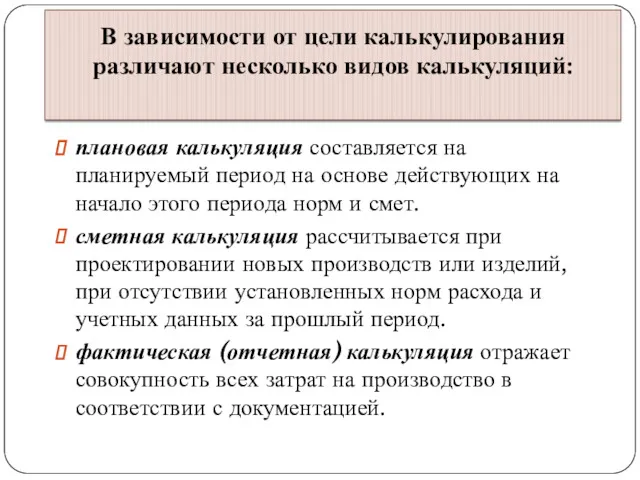 В зависимости от цели калькулирования различают несколько видов калькуляций:

плановая калькуляция составляется на планируемый период на основе действующих на начало этого периода норм и смет.

сметная калькуляция рассчитывается при проектировании новых производств или изделий, при отсутствии установленных норм расхода и учетных данных за прошлый период.

фактическая (отчетная) калькуляция отражает совокупность всех затрат на производство в соответствии с документацией.